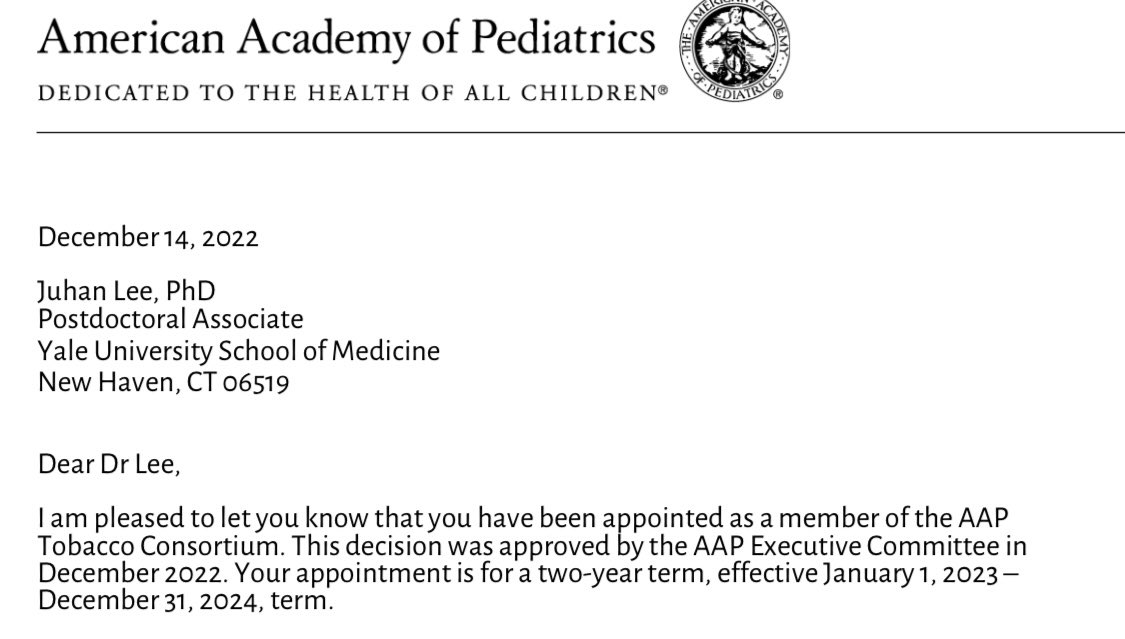 American Academy of Pediatrics

DEDICATED TO THE HEALTH OF ALL CHILDREN®

THE AMERICAN ACADEMY OF PEDIATRICS ®

December 14, 2022

Juhan Lee, PhD
Postdoctoral Associate
Yale University School of Medicine
New Haven, CT 06519

Dear Dr Lee,

I am pleased to let you know that you have been appointed as a member of the AAP Tobacco Consortium. This decision was approved by the AAP Executive Committee in December 2022. Your appointment is for a two-year term, effective January 1, 2023 – December 31, 2024, term.